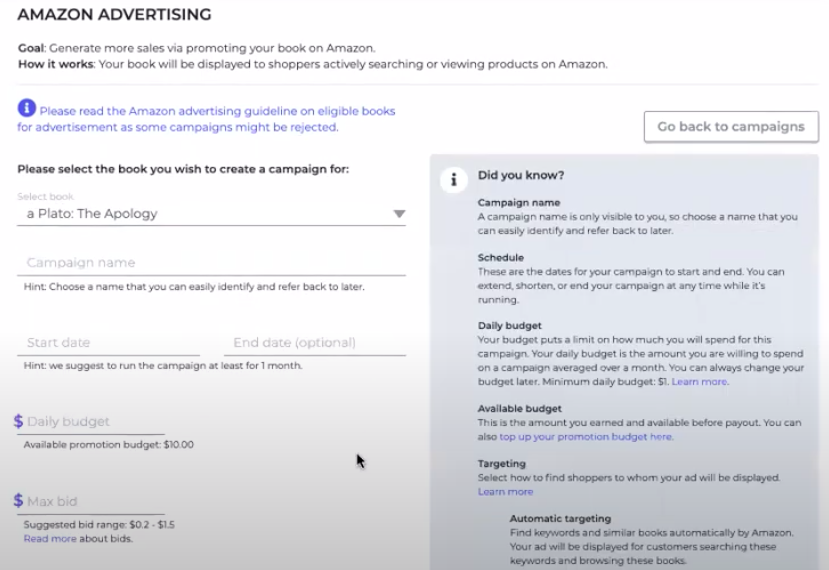 AMAZON ADVERTISING

Goal: Generate more sales via promoting your book on Amazon.
How it works: Your book will be displayed to shoppers actively searching or viewing products on Amazon.

Please read the Amazon advertising guideline on eligible books for advertisement as some campaigns might be rejected.

Go back to campaigns

Please select the book you wish to create a campaign for:

Select book
a Plato: The Apology

Campaign name
Hint: Choose a name that you can easily identify and refer back to later.

Start date
End date (optional)
Hint: we suggest to run the campaign at least for 1 month.

$ Daily budget
Available promotion budget: $10.00

$ Max bid
Suggested bid range: $0.2 - $1.5
Read more about bids.

Did you know?

Campaign name
A campaign name is only visible to you, so choose a name that you can easily identify and refer back to later.

Schedule
These are the dates for your campaign to start and end. You can extend, shorten, or end your campaign at any time while it's running.

Daily budget
Your budget puts a limit on how much you will spend for this campaign. Your daily budget is the amount you are willing to spend on a campaign averaged over a month. You can always change your budget later. Minimum daily budget: $1. Learn more.

Available budget
This is the amount you earned and available before payout. You can also top up your promotion budget here.

Targeting
Select how to find shoppers to whom your ad will be displayed. Learn more

Automatic targeting
Find keywords and similar books automatically by Amazon. Your ad will be displayed for customers searching these keywords and browsing these books.